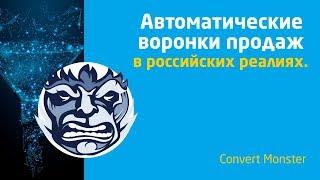 Автоматические воронки продаж в российских реалиях.

Convert Monster